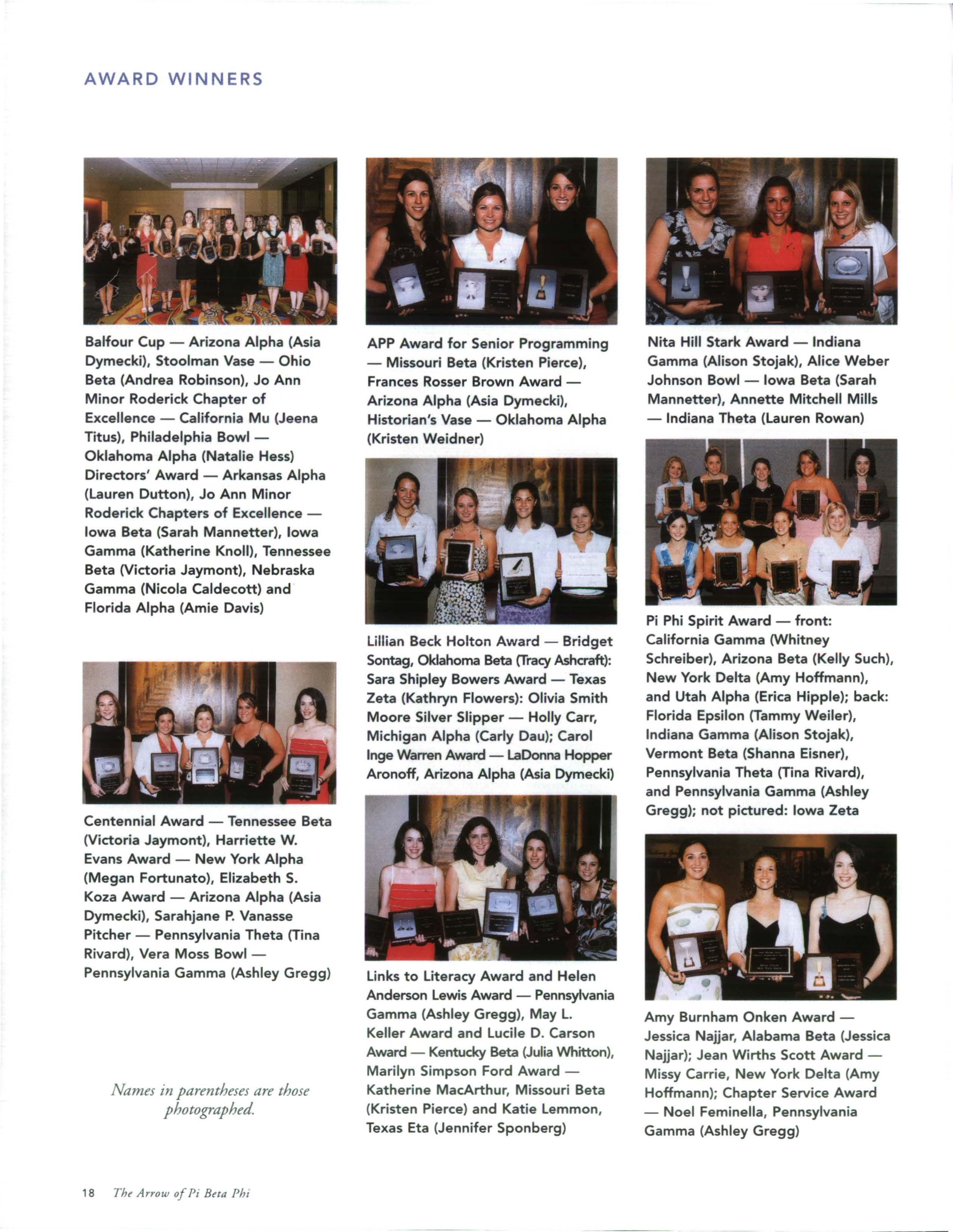 AWARD WINNERS

Balfour Cup — Arizona Alpha (Asia Dymecki), Stoolman Vase — Ohio Beta (Andrea Robinson), Jo Ann Minor Roderick Chapter of Excellence — California Mu (Jeena Titus), Philadelphia Bowl — Oklahoma Alpha (Natalie Hess) Directors' Award — Arkansas Alpha (Lauren Dutton), Jo Ann Minor Roderick Chapters of Excellence — Iowa Beta (Sarah Mannetter), Iowa Gamma (Katherine Knoll), Tennessee Beta (Victoria Jaymont), Nebraska Gamma (Nicola Caldecott) and Florida Alpha (Amie Davis)

Centennial Award — Tennessee Beta (Victoria Jaymont), Harriette W. Evans Award — New York Alpha (Megan Fortunato), Elizabeth S. Koza Award — Arizona Alpha (Asia Dymecki), Sarahjane P. Vanasse Pitcher — Pennsylvania Theta (Tina Rivard), Vera Moss Bowl — Pennsylvania Gamma (Ashley Gregg)

Names in parentheses are those photographed.

APP Award for Senior Programming — Missouri Beta (Kristen Pierce), Frances Rosser Brown Award — Arizona Alpha (Asia Dymecki), Historian's Vase — Oklahoma Alpha (Kristen Weidner)

Lillian Beck Holton Award — Bridget Sontag, Oklahoma Beta (Tracy Ashcraft): Sara Shipley Bowers Award — Texas Zeta (Kathryn Flowers): Olivia Smith Moore Silver Slipper — Holly Carr, Michigan Alpha (Carly Dau); Carol Inge Warren Award — LaDonna Hopper Aronoff, Arizona Alpha (Asia Dymecki)

Links to Literacy Award and Helen Anderson Lewis Award — Pennsylvania Gamma (Ashley Gregg), May L. Keller Award and Lucile D. Carson Award — Kentucky Beta (Julia Whitton), Marilyn Simpson Ford Award — Katherine MacArthur, Missouri Beta (Kristen Pierce) and Katie Lemmon, Texas Eta (Jennifer Sponberg)

Nita Hill Stark Award — Indiana Gamma (Alison Stojak), Alice Weber Johnson Bowl — Iowa Beta (Sarah Mannetter), Annette Mitchell Mills — Indiana Theta (Lauren Rowan)

Pi Phi Spirit Award — front: California Gamma (Whitney Schreiber), Arizona Beta (Kelly Such), New York Delta (Amy Hoffmann), and Utah Alpha (Erica Hipple); back: Florida Epsilon (Tammy Weiler), Indiana Gamma (Alison Stojak), Vermont Beta (Shanna Eisner), Pennsylvania Theta (Tina Rivard), and Pennsylvania Gamma (Ashley Gregg); not pictured: Iowa Zeta

Amy Burnham Onken Award — Jessica Najjar, Alabama Beta (Jessica Najjar); Jean Wirths Scott Award — Missy Carrie, New York Delta (Amy Hoffmann); Chapter Service Award — Noel Feminella, Pennsylvania Gamma (Ashley Gregg)

18 The Arrow of Pi Beta Phi